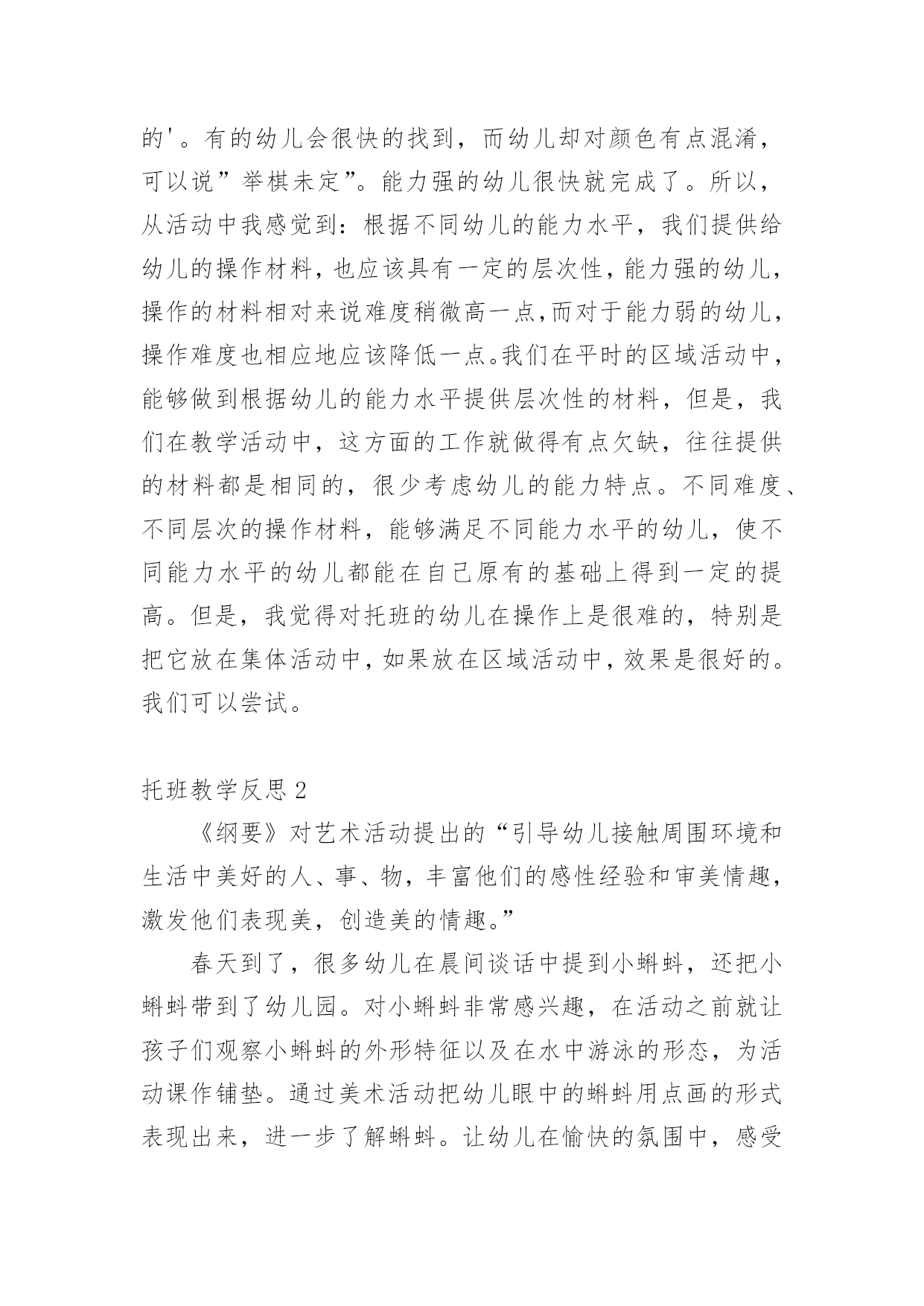 的'。有的幼儿会很快的找到，而幼儿却对颜色有点混淆，可以说”举棋未定”。能力强的幼儿很快就完成了。所以，从活动中我感觉到：根据不同幼儿的能力水平，我们提供给幼儿的操作材料，也应该具有一定的层次性，能力强的幼儿，操作的材料相对来说难度稍微高一点，而对于能力弱的幼儿，操作难度也相应地应该降低一点。我们在平时的区域活动中，能够做到根据幼儿的能力水平提供层次性的材料，但是，我们在教学活动中，这方面的工作就做得有点欠缺，往往提供的材料都是相同的，很少考虑幼儿的能力特点。不同难度、不同层次的操作材料，能够满足不同能力水平的幼儿，使不同能力水平的幼儿都能在自己原有的基础上得到一定的提高。但是，我觉得对托班的幼儿在操作上是很难的，特别是把它放在集体活动中，如果放在区域活动中，效果是很好的。我们可以尝试。

托班教学反思2

《纲要》对艺术活动提出的“引导幼儿接触周围环境和生活中美好的人、事、物，丰富他们的感性经验和审美情趣，激发他们表现美，创造美的情趣。”

春天到了，很多幼儿在晨间谈话中提到小蝌蚪，还把小蝌蚪带到了幼儿园。对小蝌蚪非常感兴趣，在活动之前就让孩子们观察小蝌蚪的外形特征以及在水中游泳的形态，为活动课作铺垫。通过美术活动把幼儿眼中的蝌蚪用点画的形式表现出来，进一步了解蝌蚪。让幼儿在愉快的氛围中，感受